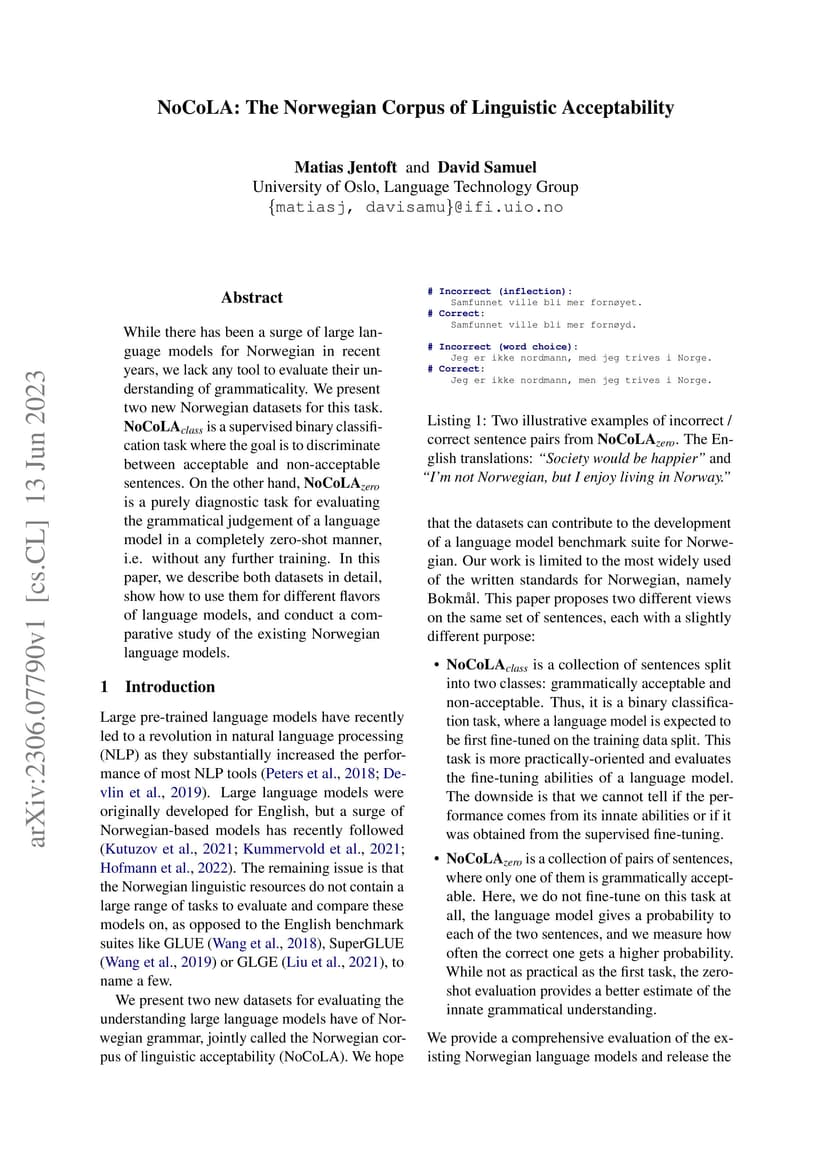 NoCoLA: The Norwegian Corpus of Linguistic Acceptability

Matias Jentoft and David Samuel
University of Oslo, Language Technology Group
{matiasj, davisamu}@ifi.uio.no

arXiv:2306.07790v1 [cs.CL] 13 Jun 2023

Abstract

While there has been a surge of large language models for Norwegian in recent years, we lack any tool to evaluate their understanding of grammaticality. We present two new Norwegian datasets for this task. NoCoLA$_{class}$ is a supervised binary classification task where the goal is to discriminate between acceptable and non-acceptable sentences. On the other hand, NoCoLA$_{zero}$ is a purely diagnostic task for evaluating the grammatical judgement of a language model in a completely zero-shot manner, i.e. without any further training. In this paper, we describe both datasets in detail, show how to use them for different flavors of language models, and conduct a comparative study of the existing Norwegian language models.

1 Introduction

Large pre-trained language models have recently led to a revolution in natural language processing (NLP) as they substantially increased the performance of most NLP tools (Peters et al., 2018; Devlin et al., 2019). Large language models were originally developed for English, but a surge of Norwegian-based models has recently followed (Kutuzov et al., 2021; Kummervold et al., 2021; Hofmann et al., 2022). The remaining issue is that the Norwegian linguistic resources do not contain a large range of tasks to evaluate and compare these models on, as opposed to the English benchmark suites like GLUE (Wang et al., 2018), SuperGLUE (Wang et al., 2019) or GLGE (Liu et al., 2021), to name a few.

We present two new datasets for evaluating the understanding large language models have of Norwegian grammar, jointly called the Norwegian corpus of linguistic acceptability (NoCoLA). We hope

# Incorrect (inflection):
Samfunnet ville bli mer fornøyet.
# Correct:
Samfunnet ville bli mer fornøyd.

# Incorrect (word choice):
Jeg er ikke nordmann, med jeg trives i Norge.
# Correct:
Jeg er ikke nordmann, men jeg trives i Norge.

Listing 1: Two illustrative examples of incorrect / correct sentence pairs from NoCoLA$_{zero}$. The English translations: "Society would be happier" and "I'm not Norwegian, but I enjoy living in Norway."

that the datasets can contribute to the development of a language model benchmark suite for Norwegian. Our work is limited to the most widely used of the written standards for Norwegian, namely Bokmål. This paper proposes two different views on the same set of sentences, each with a slightly different purpose:

• NoCoLA$_{class}$ is a collection of sentences split into two classes: grammatically acceptable and non-acceptable. Thus, it is a binary classification task, where a language model is expected to be first fine-tuned on the training data split. This task is more practically-oriented and evaluates the fine-tuning abilities of a language model. The downside is that we cannot tell if the performance comes from its innate abilities or if it was obtained from the supervised fine-tuning.

• NoCoLA$_{zero}$ is a collection of pairs of sentences, where only one of them is grammatically acceptable. Here, we do not fine-tune on this task at all, the language model gives a probability to each of the two sentences, and we measure how often the correct one gets a higher probability. While not as practical as the first task, the zero-shot evaluation provides a better estimate of the innate grammatical understanding.

We provide a comprehensive evaluation of the existing Norwegian language models and release the